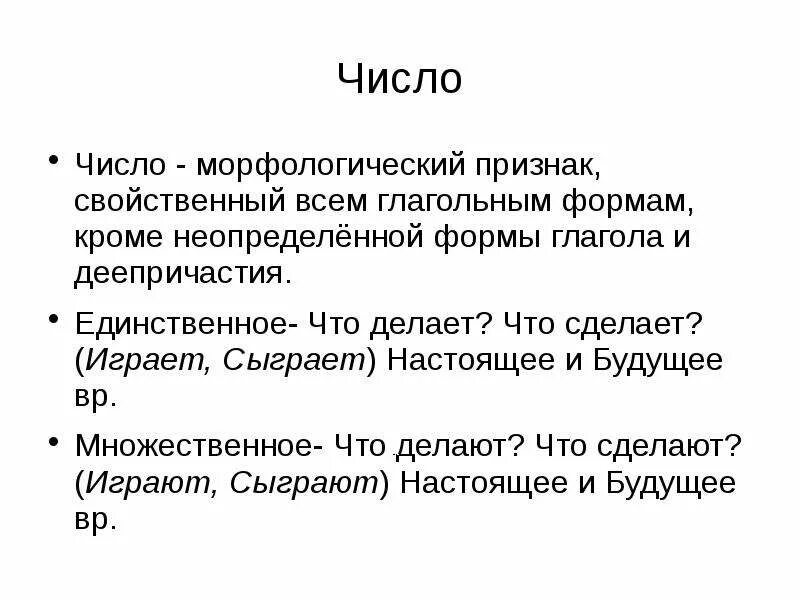 Число

• Число - морфологический признак, свойственный всем глагольным формам, кроме неопределённой формы глагола и деепричастия.

• Единственное- Что делает? Что сделает? (Играет, Сыграет) Настоящее и Будущее вр.

• Множественное- Что делают? Что сделают? (Играют, Сыграют) Настоящее и Будущее вр.